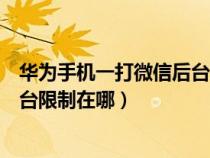 华为手机一打微信后台
台限制在哪）